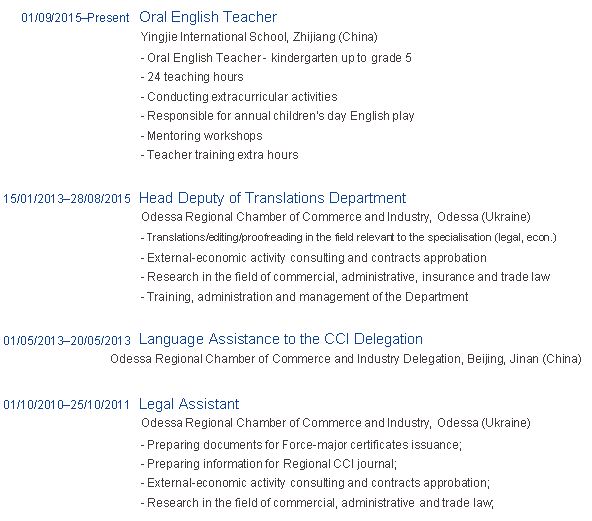 01/09/2015–Present Oral English Teacher

Yingjie International School, Zhijiang (China)

- Oral English Teacher - kindergarten up to grade 5
- 24 teaching hours
- Conducting extracurricular activities
- Responsible for annual children's day English play
- Mentoring workshops
- Teacher training extra hours

15/01/2013–28/08/2015 Head Deputy of Translations Department

Odessa Regional Chamber of Commerce and Industry, Odessa (Ukraine)

- Translations/editing/proofreading in the field relevant to the specialisation (legal, econ.)
- External-economic activity consulting and contracts approbation
- Research in the field of commercial, administrative, insurance and trade law
- Training, administration and management of the Department

01/05/2013–20/05/2013 Language Assistance to the CCI Delegation

Odessa Regional Chamber of Commerce and Industry Delegation, Beijing, Jinan (China)

01/10/2010–25/10/2011 Legal Assistant

Odessa Regional Chamber of Commerce and Industry, Odessa (Ukraine)

- Preparing documents for Force-major certificates issuance;
- Preparing information for Regional CCI journal;
- External-economic activity consulting and contracts approbation;
- Research in the field of commercial, administrative and trade law;